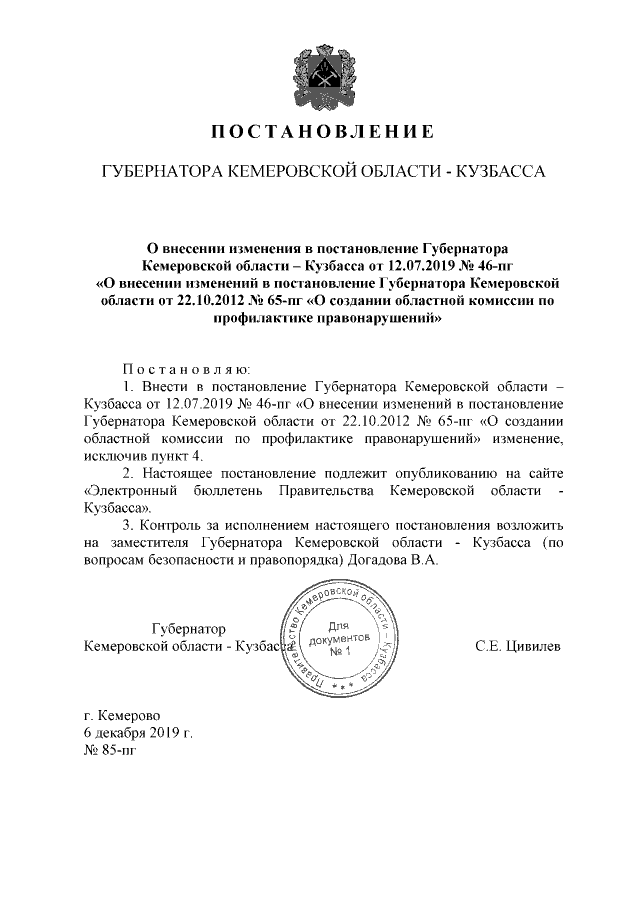 ПОСТАНОВЛЕНИЕ

ГУБЕРНАТОРА КЕМЕРОВСКОЙ ОБЛАСТИ - КУЗБАССА

О внесении изменения в постановление Губернатора Кемеровской области – Кузбасса от 12.07.2019 № 46-пг «О внесении изменений в постановление Губернатора Кемеровской области от 22.10.2012 № 65-пг «О создании областной комиссии по профилактике правонарушений»

Постановляю:
1. Внести в постановление Губернатора Кемеровской области – Кузбасса от 12.07.2019 № 46-пг «О внесении изменений в постановление Губернатора Кемеровской области от 22.10.2012 № 65-пг «О создании областной комиссии по профилактике правонарушений» изменение, исключив пункт 4.
2. Настоящее постановление подлежит опубликованию на сайте «Электронный бюллетень Правительства Кемеровской области - Кузбасса».
3. Контроль за исполнением настоящего постановления возложить на заместителя Губернатора Кемеровской области - Кузбасса (по вопросам безопасности и правопорядка) Догадова В.А.

Губернатор
Кемеровской области - Кузбасса

Правительство Кемеровской области - Кузбасса
Для документов
№ 1

С.Е. Цивилев

г. Кемерово
6 декабря 2019 г.
№ 85-пг